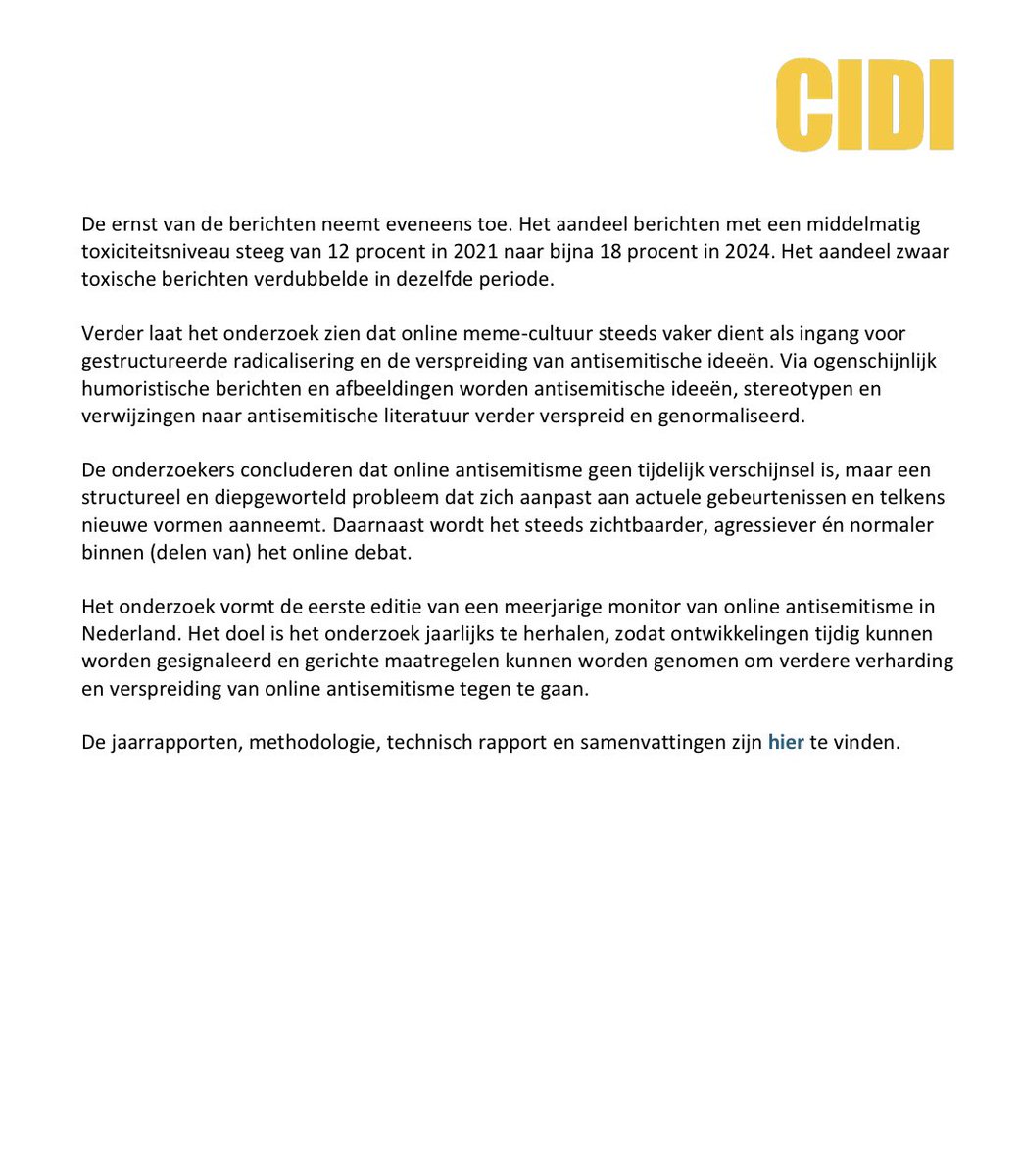 CIDI

De ernst van de berichten neemt eveneens toe. Het aandeel berichten met een middelmatig toxiciteitsniveau steeg van 12 procent in 2021 naar bijna 18 procent in 2024. Het aandeel zwaar toxische berichten verdubbelde in dezelfde periode.

Verder laat het onderzoek zien dat online meme-cultuur steeds vaker dient als ingang voor gestructureerde radicalisering en de verspreiding van antisemitische ideeën. Via ogenschijnlijk humoristische berichten en afbeeldingen worden antisemitische ideeën, stereotypen en verwijzingen naar antisemitische literatuur verder verspreid en genormaliseerd.

De onderzoekers concluderen dat online antisemitisme geen tijdelijk verschijnsel is, maar een structureel en diepgeworteld probleem dat zich aanpast aan actuele gebeurtenissen en telkens nieuwe vormen aanneemt. Daarnaast wordt het steeds zichtbaarder, agressiever én normaler binnen (delen van) het online debat.

Het onderzoek vormt de eerste editie van een meerjarige monitor van online antisemitisme in Nederland. Het doel is het onderzoek jaarlijks te herhalen, zodat ontwikkelingen tijdig kunnen worden gesignaleerd en gerichte maatregelen kunnen worden genomen om verdere verharding en verspreiding van online antisemitisme tegen te gaan.

De jaarrapporten, methodologie, technisch rapport en samenvattingen zijn hier te vinden.